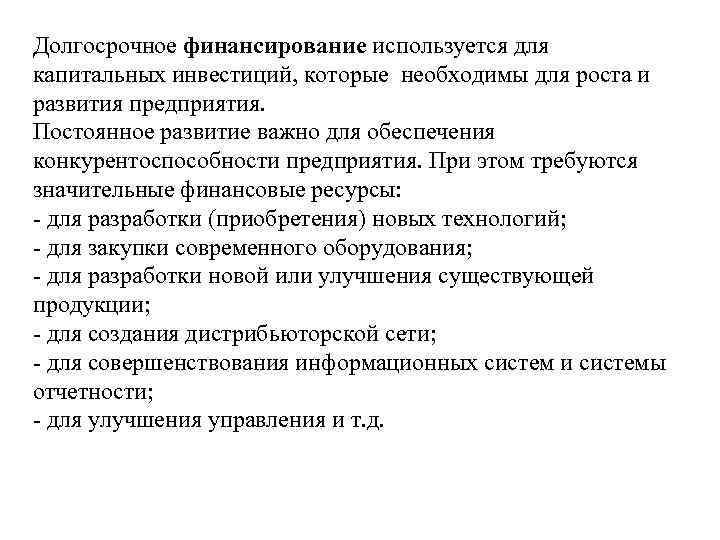 Долгосрочное финансирование используется для капитальных инвестиций, которые необходимы для роста и развития предприятия.
Постоянное развитие важно для обеспечения конкурентоспособности предприятия. При этом требуются значительные финансовые ресурсы:
- для разработки (приобретения) новых технологий;
- для закупки современного оборудования;
- для разработки новой или улучшения существующей продукции;
- для создания дистрибьюторской сети;
- для совершенствования информационных систем и системы отчетности;
- для улучшения управления и т.д.